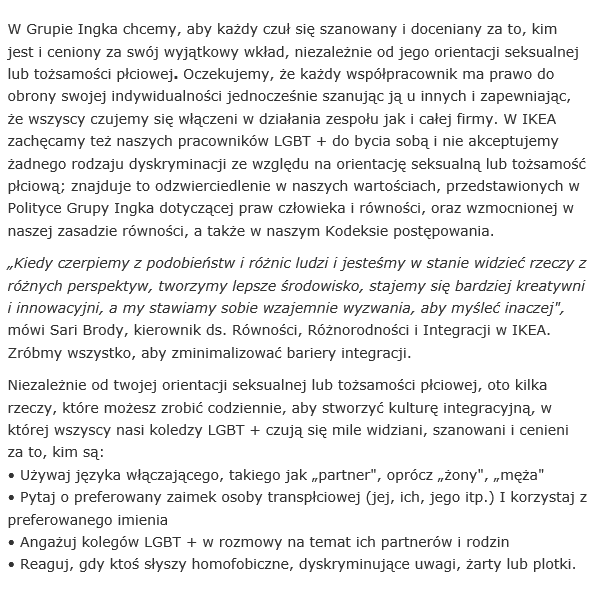 W Grupie Ingka chcemy, aby każdy czuł się szanowany i doceniany za to, kim jest i ceniony za swój wyjątkowy wkład, niezależnie od jego orientacji seksualnej lub tożsamości płciowej. Oczekujemy, że każdy współpracownik ma prawo do obrony swojej indywidualności jednocześnie szanując ją u innych i zapewniając, że wszyscy czujemy się włączeni w działania zespołu jak i całej firmy. W IKEA zachęcamy też naszych pracowników LGBT + do bycia sobą i nie akceptujemy żadnego rodzaju dyskryminacji ze względu na orientację seksualną lub tożsamość płciową; znajduje to odzwierciedlenie w naszych wartościach, przedstawionych w Polityce Grupy Ingka dotyczącej praw człowieka i równości, oraz wzmocnionej w naszej zasadzie równości, a także w naszym Kodeksie postępowania.

„Kiedy czerpiemy z podobieństw i różnic ludzi i jesteśmy w stanie widzieć rzeczy z różnych perspektyw, tworzymy lepsze środowisko, stajemy się bardziej kreatywni i innowacyjni, a my stawiamy sobie wzajemnie wyzwania, aby myśleć inaczej", mówi Sari Brody, kierownik ds. Równości, Różnorodności i Integracji w IKEA. Zróbmy wszystko, aby zminimalizować bariery integracji.

Niezależnie od twojej orientacji seksualnej lub tożsamości płciowej, oto kilka rzeczy, które możesz zrobić codziennie, aby stworzyć kulturę integracyjną, w której wszyscy nasi koledzy LGBT + czują się mile widziani, szanowani i cenieni za to, kim są:
• Używaj języka włączającego, takiego jak „partner", oprócz „żony", „męża"
• Pytaj o preferowany zaimek osoby transpłciowej (jej, ich, jego itp.) I korzystaj z preferowanego imienia
• Angażuj kolegów LGBT + w rozmowy na temat ich partnerów i rodzin
• Reaguj, gdy ktoś słyszy homofobiczne, dyskryminujące uwagi, żarty lub plotki.